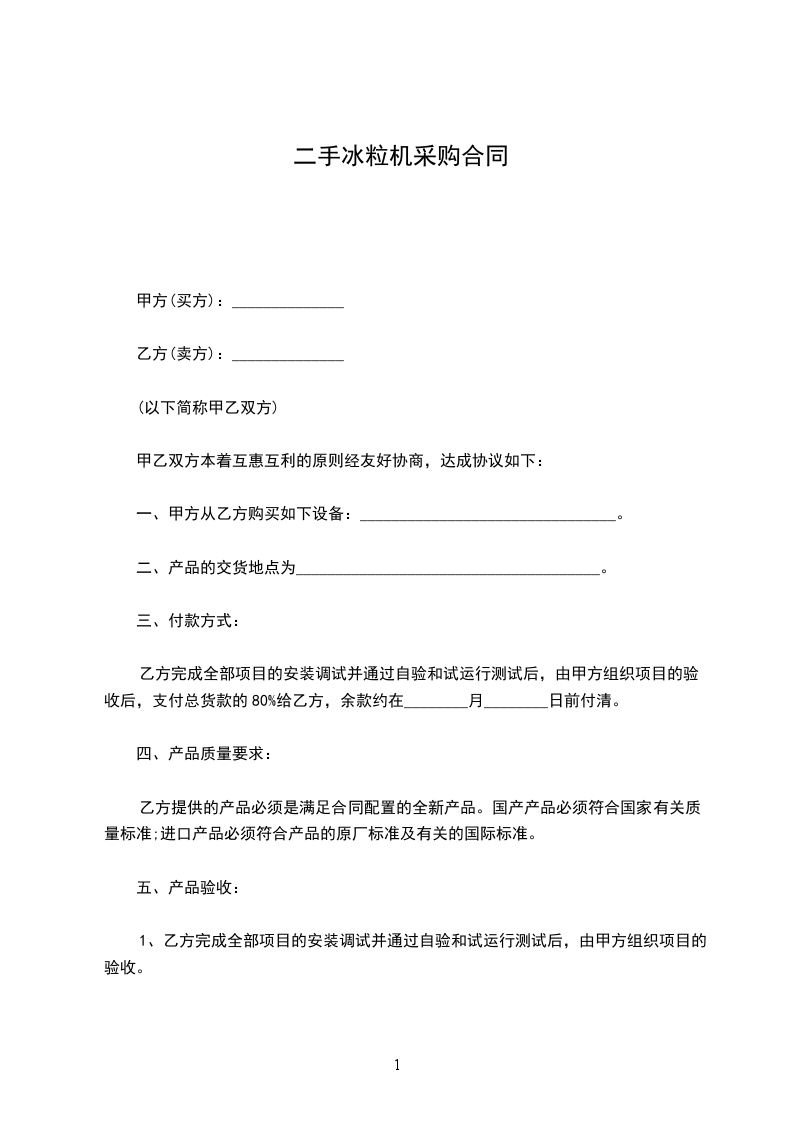 二手冰粒机采购合同

甲方(买方)：______________

乙方(卖方)：______________

(以下简称甲乙双方)

甲乙双方本着互惠互利的原则经友好协商，达成协议如下：

一、甲方从乙方购买如下设备：________________________________。

二、产品的交货地点为______________________________________。

三、付款方式：

乙方完成全部项目的安装调试并通过自验和试运行测试后，由甲方组织项目的验收后，支付总货款的 80%给乙方，余款约在________月________日前付清。

四、产品质量要求：

乙方提供的产品必须是满足合同配置的全新产品。国产产品必须符合国家有关质量标准;进口产品必须符合产品的原厂标准及有关的国际标准。

五、产品验收：

1、乙方完成全部项目的安装调试并通过自验和试运行测试后，由甲方组织项目的验收。

1